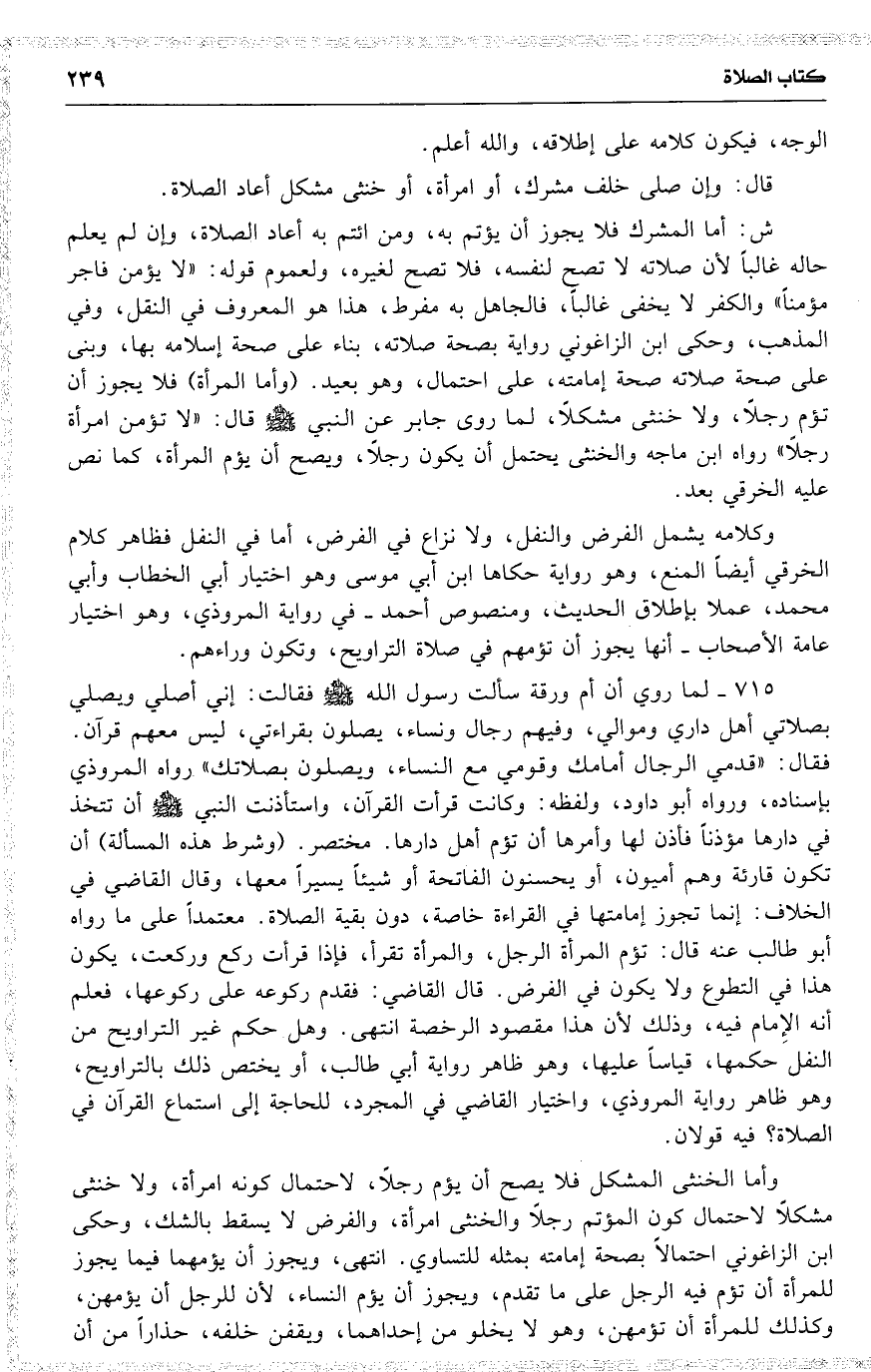 كتاب الصلاة ٢٣٩

الوجه، فيكون كلامه على إطلاقه، والله أعلم.

قال: وإن صلى خلف مشرك، أو امرأة، أو خنثى مشكل أعاد الصلاة.

ش: أما المشرك فلا يجوز أن يؤتم به، ومن ائتم به أعاد الصلاة، وإن لم يعلم حاله غالباً لأن صلاته لا تصح لنفسه، فلا تصح لغيره، ولعموم قوله: «لا يؤمن فاجر مؤمناً» والكفر لا يخفى غالباً، فالجاهل به مفرط، هذا هو المعروف في النقل، وفي المذهب، وحكى ابن الزاغوني رواية بصحة صلاته، بناء على صحة إسلامه بها، وبنى على صحة صلاته صحة إمامته، على احتمال، وهو بعيد. (وأما المرأة) فلا يجوز أن تؤم رجلاً، ولا خنثى مشكلاً، لما روى جابر عن النبي ﷺ قال: «لا تؤمن امرأة رجلاً» رواه ابن ماجه والخنثى يحتمل أن يكون رجلاً، ويصح أن يؤم المرأة، كما نص عليه الخرقي بعد.

وكلامه يشمل الفرض والنفل، ولا نزاع في الفرض، أما في النفل فظاهر كلام الخرقي أيضاً المنع، وهو رواية حكاها ابن أبي موسى وهو اختيار أبي الخطاب وأبي محمد، عملا بإطلاق الحديث، ومنصوص أحمد ـ في رواية المروذي، وهو اختيار عامة الأصحاب ـ أنها يجوز أن تؤمهم في صلاة التراويح، وتكون وراءهم.

٧١٥ ـ لما روي أن أم ورقة سألت رسول الله ﷺ فقالت: إني أصلي ويصلي بصلاتي أهل داري وموالي، وفيهم رجال ونساء، يصلون بقراءتي، ليس معهم قرآن. فقال: «قدمي الرجال أمامك وقومي مع النساء، ويصلون بصلاتك» رواه المروذي بإسناده، ورواه أبو داود، ولفظه: وكانت قرأت القرآن، واستأذنت النبي ﷺ أن تتخذ في دارها مؤذناً فأذن لها وأمرها أن تؤم أهل دارها. مختصر. (وشرط هذه المسألة) أن تكون قارئة وهم أميون، أو يحسنون الفاتحة أو شيئاً يسيراً معها، وقال القاضي في الخلاف: إنما تجوز إمامتها في القراءة خاصة، دون بقية الصلاة. معتمداً على ما رواه أبو طالب عنه قال: تؤم المرأة الرجل، والمرأة تقرأ، فإذا قرأت ركع وركعت، يكون هذا في التطوع ولا يكون في الفرض. قال القاضي: فقدم ركوعه على ركوعها، فعلم أنه الإمام فيه، وذلك لأن هذا مقصود الرخصة انتهى. وهل حكم غير التراويح من النفل حكمها، قياساً عليها، وهو ظاهر رواية أبي طالب، أو يختص ذلك بالتراويح، وهو ظاهر رواية المروذي، واختيار القاضي في المجرد، للحاجة إلى استماع القرآن في الصلاة؟ فيه قولان.

وأما الخنثى المشكل فلا يصح أن يؤم رجلاً، لاحتمال كونه امرأة، ولا خنثى مشكلاً لاحتمال كون المؤتم رجلاً والخنثى امرأة، والفرض لا يسقط بالشك، وحكى ابن الزاغوني احتمالاً بصحة إمامته بمثله للتساوي. انتهى، ويجوز أن يؤمهما فيما يجوز للمرأة أن تؤم فيه الرجل على ما تقدم، ويجوز أن يؤم النساء، لأن للرجل أن يؤمهن، وكذلك للمرأة أن تؤمهن، وهو لا يخلو من إحداهما، ويقفن خلفه، حذاراً من أن